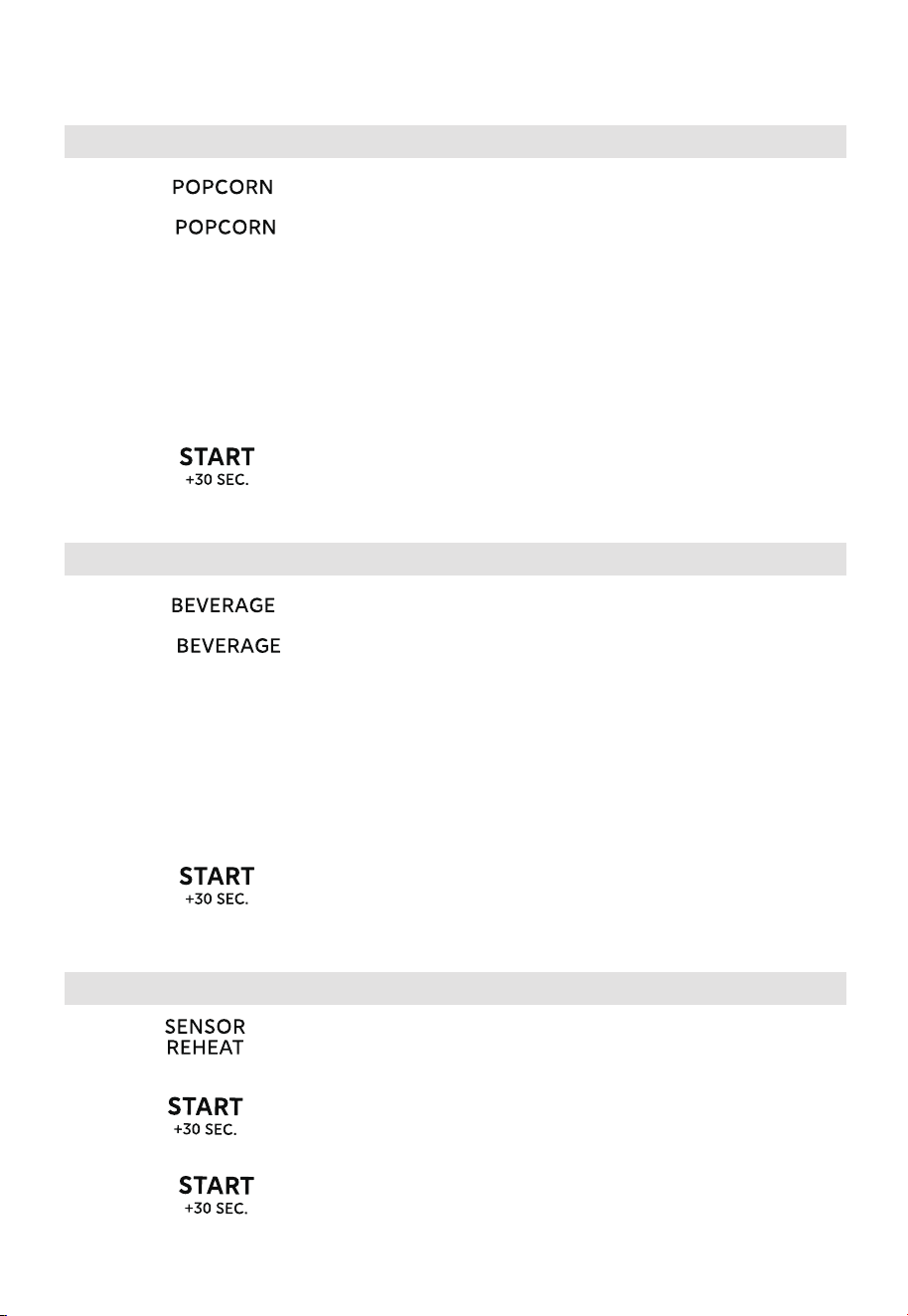 POPCORN

POPCORN

START
+30 SEC.

BEVERAGE

BEVERAGE

START
+30 SEC.

SENSOR
REHEAT

START
+30 SEC.

START
+30 SEC.